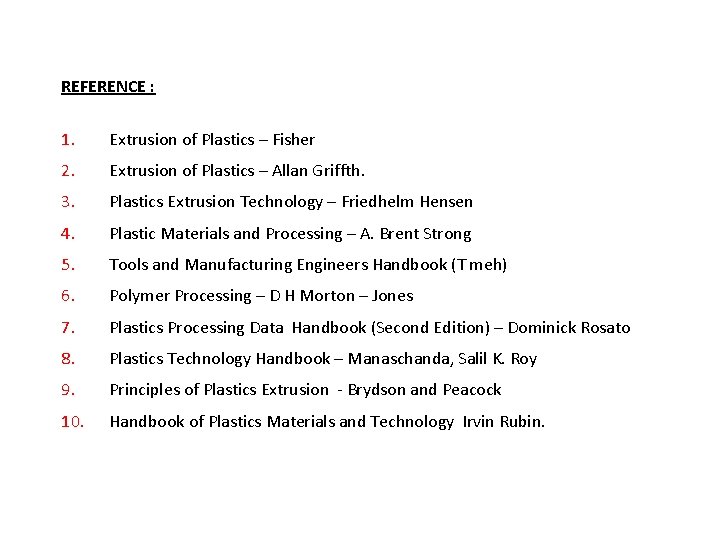 REFERENCE :

1. Extrusion of Plastics – Fisher
2. Extrusion of Plastics – Allan Griffth.
3. Plastics Extrusion Technology – Friedhelm Hensen
4. Plastic Materials and Processing – A. Brent Strong
5. Tools and Manufacturing Engineers Handbook (Tmeh)
6. Polymer Processing – D H Morton – Jones
7. Plastics Processing Data Handbook (Second Edition) – Dominick Rosato
8. Plastics Technology Handbook – Manaschanda, Salil K. Roy
9. Principles of Plastics Extrusion - Brydson and Peacock
10. Handbook of Plastics Materials and Technology Irvin Rubin.